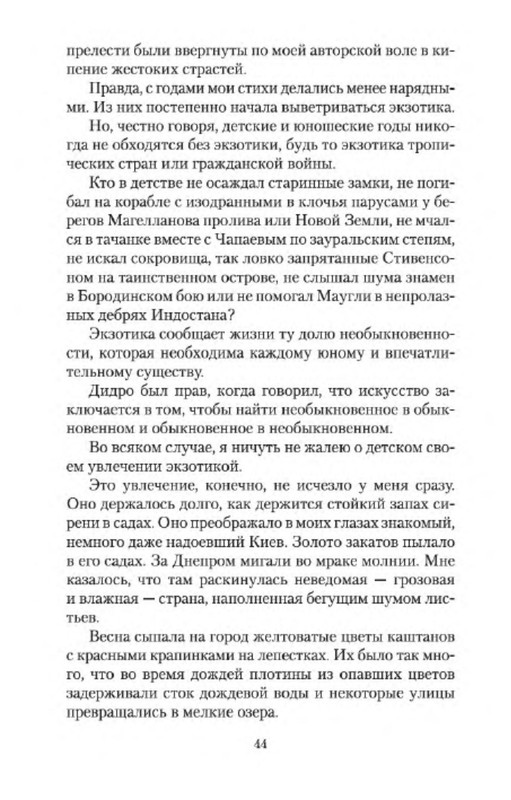 прелести были ввергнуты по моей авторской воле в кипение жестоких страстей.

Правда, с годами мои стихи делались менее нарядными. Из них постепенно начала выветриваться экзотика.

Но, честно говоря, детские и юношеские годы никогда не обходятся без экзотики, будь то экзотика тропических стран или гражданской войны.

Кто в детстве не осаждал старинные замки, не погибал на корабле с изодранными в клочья парусами у берегов Магелланова пролива или Новой Земли, не мчался в тачанке вместе с Чапаевым по зауральским степям, не искал сокровища, так ловко запрятанные Стивенсоном на таинственном острове, не слышал шума знамен в Бородинском бою или не помогал Маугли в непролазных дебрях Индостана?

Экзотика сообщает жизни ту долю необыкновенности, которая необходима каждому юному и впечатлительному существу.

Дидро был прав, когда говорил, что искусство заключается в том, чтобы найти необыкновенное в обыкновенном и обыкновенное в необыкновенном.

Во всяком случае, я ничуть не жалею о детском своем увлечении экзотикой.

Это увлечение, конечно, не исчезло у меня сразу. Оно держалось долго, как держится стойкий запах сирени в садах. Оно преображало в моих глазах знакомый, немного даже надоевший Киев. Золото закатов пылало в его садах. За Днепром мигали во мраке молнии. Мне казалось, что там раскинулась неведомая — грозовая и влажная — страна, наполненная бегущим шумом листьев.

Весна сыпала на город желтоватые цветы каштанов с красными крапинками на лепестках. Их было так много, что во время дождей плотины из опавших цветов задерживали сток дождевой воды и некоторые улицы превращались в мелкие озера.

44